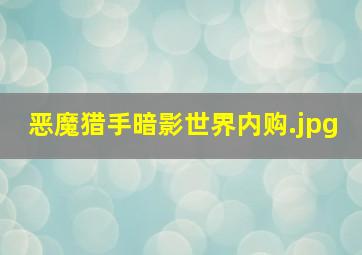 恶魔猎手暗影世界内购.jpg